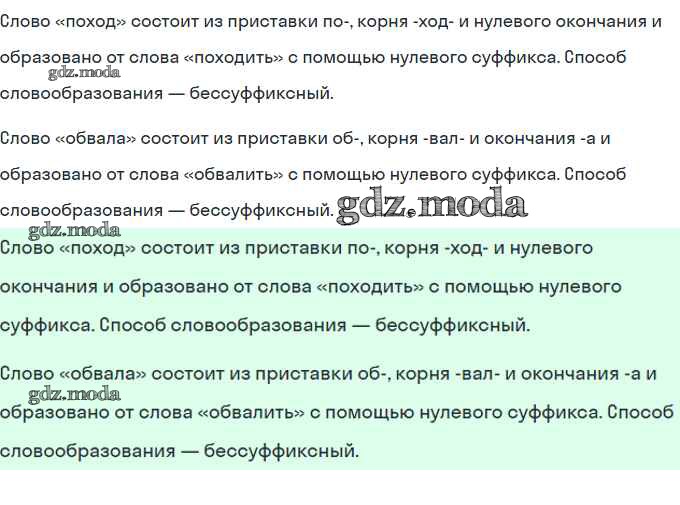 Слово «поход» состоит из приставки по-, корня -ход- и нулевого окончания и образовано от слова «походить» с помощью нулевого суффикса. Способ словообразования — бессуффиксный.

gdz.moda

Слово «обвала» состоит из приставки об-, корня -вал- и окончания -а и образовано от слова «обвалить» с помощью нулевого суффикса. Способ словообразования — бессуффиксный.

gdz.moda

gdz.moda

Слово «поход» состоит из приставки по-, корня -ход- и нулевого окончания и образовано от слова «походить» с помощью нулевого суффикса. Способ словообразования — бессуффиксный.

Слово «обвала» состоит из приставки об-, корня -вал- и окончания -а и образовано от слова «обвалить» с помощью нулевого суффикса. Способ словообразования — бессуффиксный.

gdz.moda